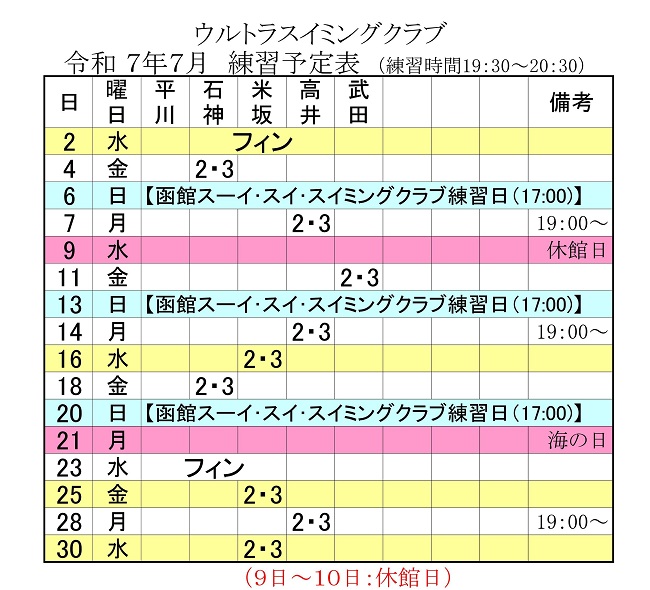 ウルトラスイミングクラブ
令和 7年7月 練習予定表 (練習時間19:30～20:30)

| 日 | 曜日 | 平川 | 石神 | 米坂 | 高井 | 武田 | | | | 備考 |
|---|---|---|---|---|---|---|---|---|---|---|
| 2 | 水 | | フィン | | | | | | | |
| 4 | 金 | | 2・3 | | | | | | | |
| 6 | 日 | 【函館スーイ・スイ・スイミングクラブ練習日(17:00)】 | | | | | | | | |
| 7 | 月 | | | | 2・3 | | | | | 19:00～ |
| 9 | 水 | | | | | | | | | 休館日 |
| 11 | 金 | | | | | 2・3 | | | | |
| 13 | 日 | 【函館スーイ・スイ・スイミングクラブ練習日(17:00)】 | | | | | | | | |
| 14 | 月 | | | | 2・3 | | | | | 19:00～ |
| 16 | 水 | | | 2・3 | | | | | | |
| 18 | 金 | | 2・3 | | | | | | | |
| 20 | 日 | 【函館スーイ・スイ・スイミングクラブ練習日(17:00)】 | | | | | | | | |
| 21 | 月 | | | | | | | | | 海の日 |
| 23 | 水 | | フィン | | | | | | | |
| 25 | 金 | | | 2・3 | | | | | | |
| 28 | 月 | | | | 2・3 | | | | | 19:00～ |
| 30 | 水 | | | 2・3 | | | | | | |

(9日～10日:休館日)